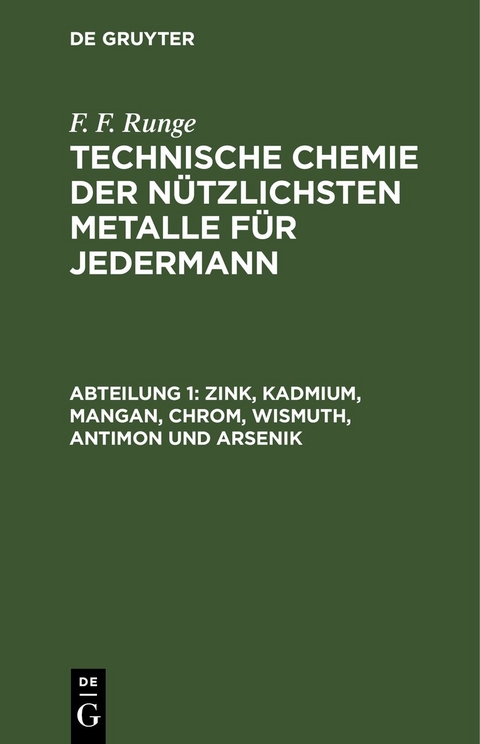 DE GRUYTER

F. F. Runge

TECHNISCHE CHEMIE DER NÜTZLICHSTEN METALLE FÜR JEDERMANN

ABTEILUNG 1: ZINK, KADMIUM, MANGAN, CHROM, WISMUTH, ANTIMON UND ARSENIK

DE G